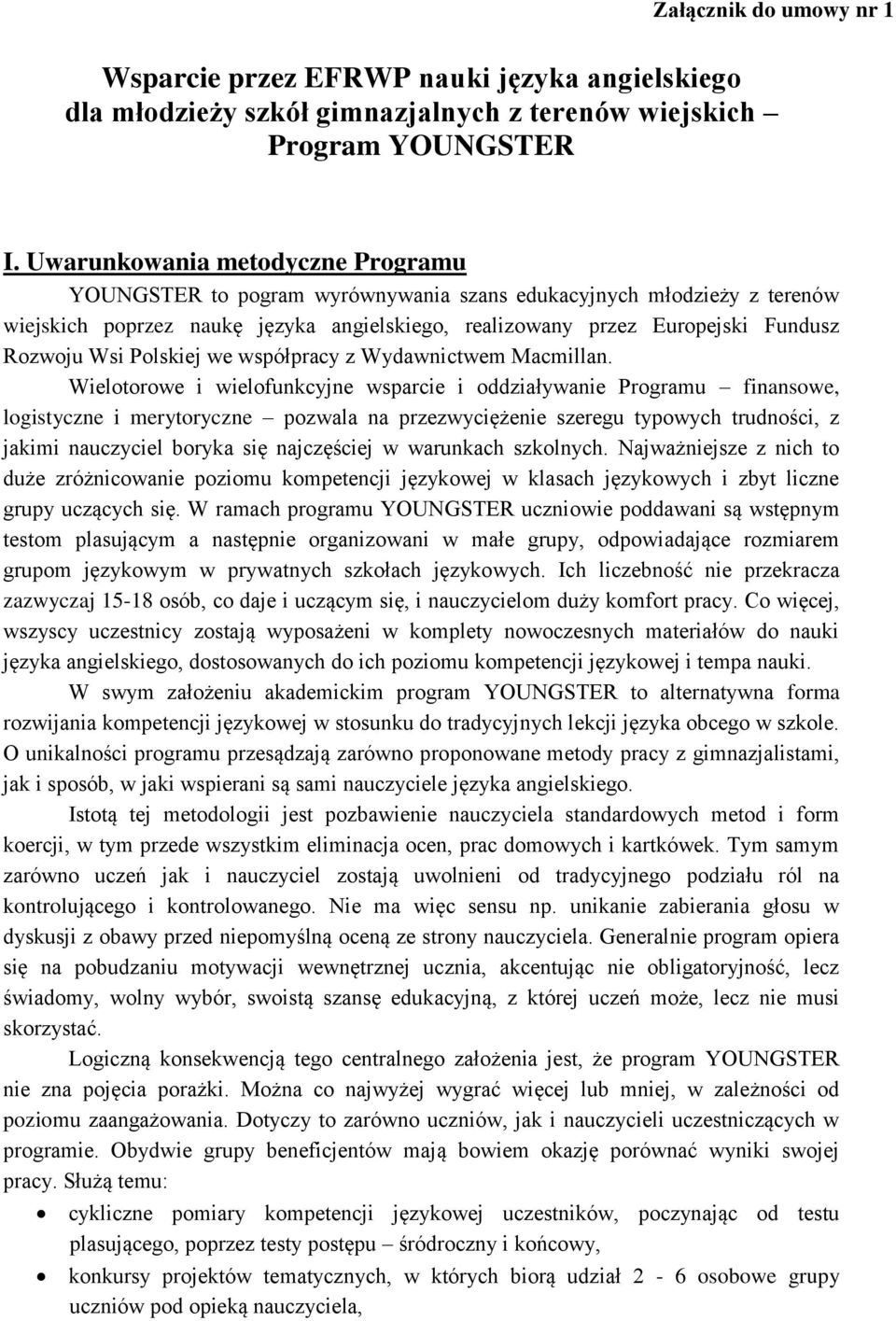 Załącznik do umowy nr 1

Wsparcie przez EFRWP nauki języka angielskiego dla młodzieży szkół gimnazjalnych z terenów wiejskich – Program YOUNGSTER

I. Uwarunkowania metodyczne Programu

YOUNGSTER to pogram wyrównywania szans edukacyjnych młodzieży z terenów wiejskich poprzez naukę języka angielskiego, realizowany przez Europejski Fundusz Rozwoju Wsi Polskiej we współpracy z Wydawnictwem Macmillan.

Wielotorowe i wielofunkcyjne wsparcie i oddziaływanie Programu – finansowe, logistyczne i merytoryczne – pozwala na przezwyciężenie szeregu typowych trudności, z jakimi nauczyciel boryka się najczęściej w warunkach szkolnych. Najważniejsze z nich to duże zróżnicowanie poziomu kompetencji językowej w klasach językowych i zbyt liczne grupy uczących się. W ramach programu YOUNGSTER uczniowie poddawani są wstępnym testom plasującym a następnie organizowani w małe grupy, odpowiadające rozmiarem grupom językowym w prywatnych szkołach językowych. Ich liczebność nie przekracza zazwyczaj 15-18 osób, co daje i uczącym się, i nauczycielom duży komfort pracy. Co więcej, wszyscy uczestnicy zostają wyposażeni w komplety nowoczesnych materiałów do nauki języka angielskiego, dostosowanych do ich poziomu kompetencji językowej i tempa nauki.

W swym założeniu akademickim program YOUNGSTER to alternatywna forma rozwijania kompetencji językowej w stosunku do tradycyjnych lekcji języka obcego w szkole. O unikalności programu przesądzają zarówno proponowane metody pracy z gimnazjalistami, jak i sposób, w jaki wspierani są sami nauczyciele języka angielskiego.

Istotą tej metodologii jest pozbawienie nauczyciela standardowych metod i form koercji, w tym przede wszystkim eliminacja ocen, prac domowych i kartkówek. Tym samym zarówno uczeń jak i nauczyciel zostają uwolnieni od tradycyjnego podziału ról na kontrolującego i kontrolowanego. Nie ma więc sensu np. unikanie zabierania głosu w dyskusji z obawy przed niepomyślną oceną ze strony nauczyciela. Generalnie program opiera się na pobudzaniu motywacji wewnętrznej ucznia, akcentując nie obligatoryjność, lecz świadomy, wolny wybór, swoistą szansę edukacyjną, z której uczeń może, lecz nie musi skorzystać.

Logiczną konsekwencją tego centralnego założenia jest, że program YOUNGSTER nie zna pojęcia porażki. Można co najwyżej wygrać więcej lub mniej, w zależności od poziomu zaangażowania. Dotyczy to zarówno uczniów, jak i nauczycieli uczestniczących w programie. Obydwie grupy beneficjentów mają bowiem okazję porównać wyniki swojej pracy. Służą temu:

• cykliczne pomiary kompetencji językowej uczestników, poczynając od testu plasującego, poprzez testy postępu – śródroczny i końcowy,
• konkursy projektów tematycznych, w których biorą udział 2 - 6 osobowe grupy uczniów pod opieką nauczyciela,